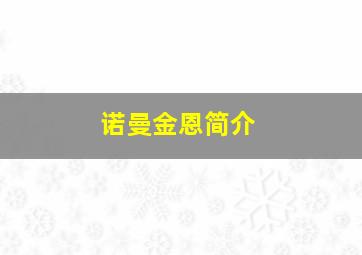 诺曼金恩简介